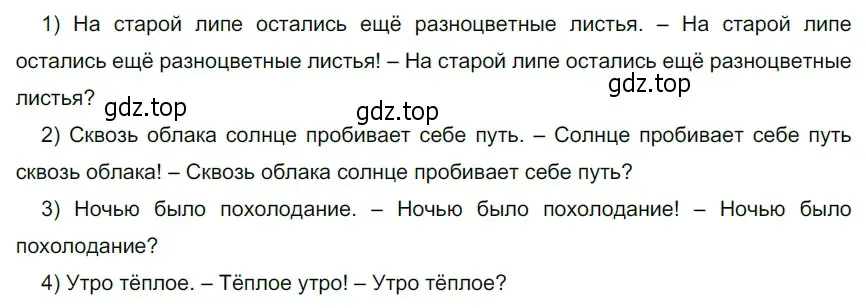 1) На старой липе остались ещё разноцветные листья. – На старой липе остались ещё разноцветные листья! – На старой липе остались ещё разноцветные листья?

gdz.top

gdz.top

gdz.top

2) Сквозь облака солнце пробивает себе путь. – Солнце пробивает себе путь сквозь облака! – Сквозь облака солнце пробивает себе путь?

3) Ночью было похолодание. – Ночью было похолодание! – Ночью было похолодание?

4) Утро тёплое. – Тёплое утро! – Утро тёплое?